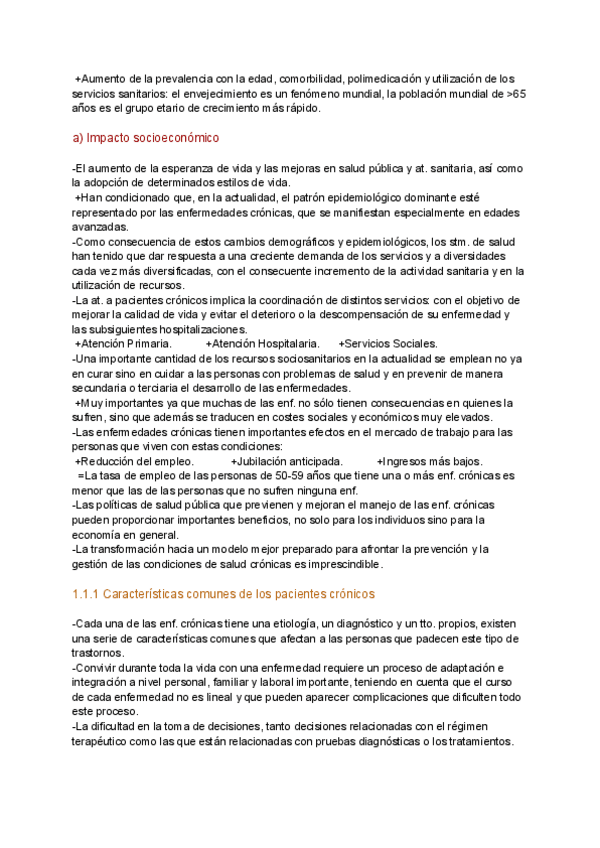 +Aumento de la prevalencia con la edad, comorbilidad, polimedicación y utilización de los servicios sanitarios: el envejecimiento es un fenómeno mundial, la población mundial de >65 años es el grupo etario de crecimiento más rápido.

a) Impacto socioeconómico

-El aumento de la esperanza de vida y las mejoras en salud pública y at. sanitaria, así como la adopción de determinados estilos de vida.
+Han condicionado que, en la actualidad, el patrón epidemiológico dominante esté representado por las enfermedades crónicas, que se manifiestan especialmente en edades avanzadas.
-Como consecuencia de estos cambios demográficos y epidemiológicos, los stm. de salud han tenido que dar respuesta a una creciente demanda de los servicios y a diversidades cada vez más diversificadas, con el consecuente incremento de la actividad sanitaria y en la utilización de recursos.
-La at. a pacientes crónicos implica la coordinación de distintos servicios: con el objetivo de mejorar la calidad de vida y evitar el deterioro o la descompensación de su enfermedad y las subsiguientes hospitalizaciones.
+Atención Primaria. +Atención Hospitalaria. +Servicios Sociales.
-Una importante cantidad de los recursos sociosanitarios en la actualidad se emplean no ya en curar sino en cuidar a las personas con problemas de salud y en prevenir de manera secundaria o terciaria el desarrollo de las enfermedades.
+Muy importantes ya que muchas de las enf. no sólo tienen consecuencias en quienes la sufren, sino que además se traducen en costes sociales y económicos muy elevados.
-Las enfermedades crónicas tienen importantes efectos en el mercado de trabajo para las personas que viven con estas condiciones:
+Reducción del empleo. +Jubilación anticipada. +Ingresos más bajos.
=La tasa de empleo de las personas de 50-59 años que tiene una o más enf. crónicas es menor que las de las personas que no sufren ninguna enf.
-Las políticas de salud pública que previenen y mejoran el manejo de las enf. crónicas pueden proporcionar importantes beneficios, no solo para los individuos sino para la economía en general.
-La transformación hacia un modelo mejor preparado para afrontar la prevención y la gestión de las condiciones de salud crónicas es imprescindible.

1.1.1 Características comunes de los pacientes crónicos

-Cada una de las enf. crónicas tiene una etiología, un diagnóstico y un tto. propios, existen una serie de características comunes que afectan a las personas que padecen este tipo de trastornos.
-Convivir durante toda la vida con una enfermedad requiere un proceso de adaptación e integración a nivel personal, familiar y laboral importante, teniendo en cuenta que el curso de cada enfermedad no es lineal y que pueden aparecer complicaciones que dificulten todo este proceso.
-La dificultad en la toma de decisiones, tanto decisiones relacionadas con el régimen terapéutico como las que están relacionadas con pruebas diagnósticas o los tratamientos.